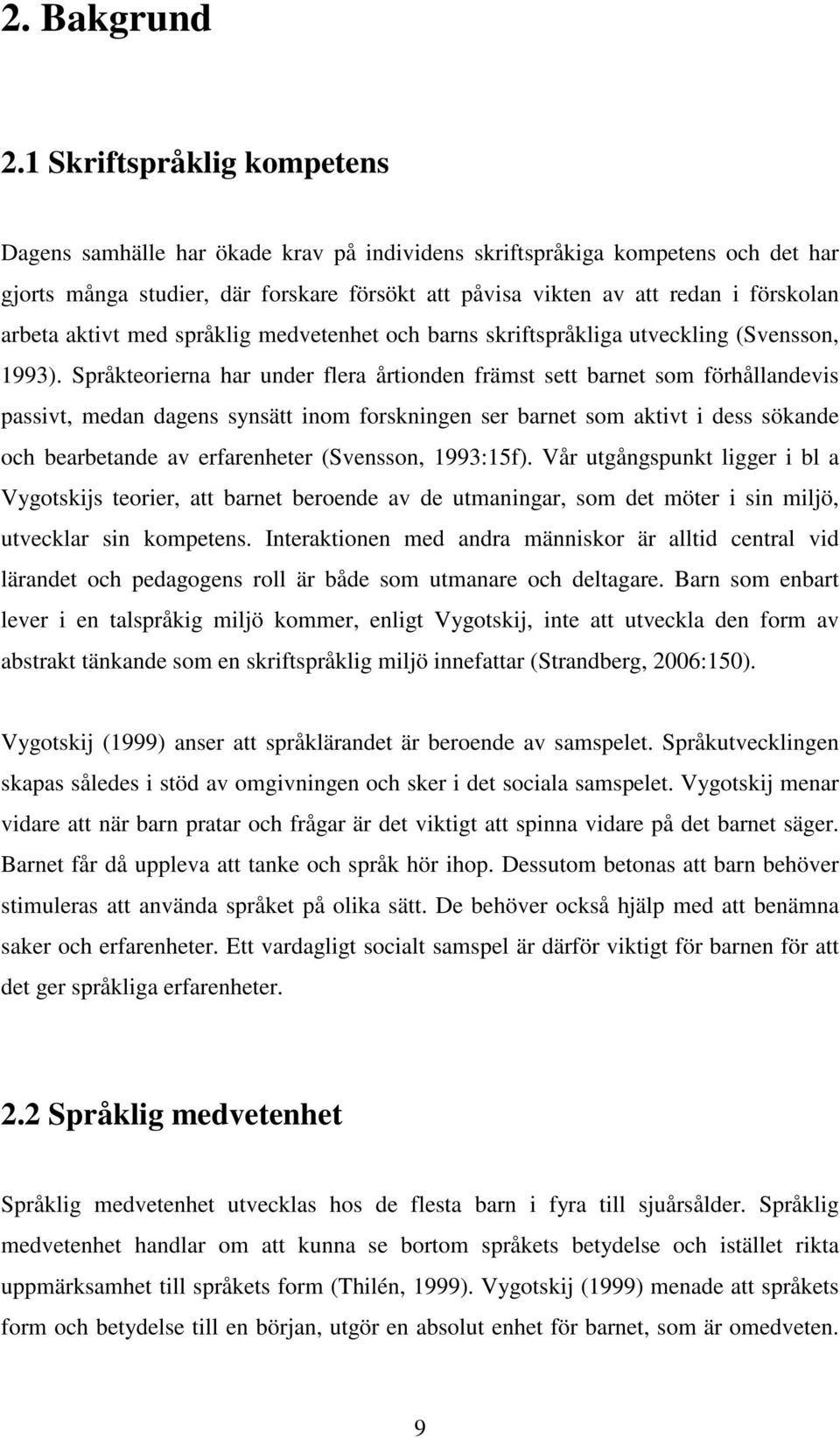 2. Bakgrund

2.1 Skriftspråklig kompetens

Dagens samhälle har ökade krav på individens skriftspråkiga kompetens och det har gjorts många studier, där forskare försökt att påvisa vikten av att redan i förskolan arbeta aktivt med språklig medvetenhet och barns skriftspråkliga utveckling (Svensson, 1993). Språkteorierna har under flera årtionden främst sett barnet som förhållandevis passivt, medan dagens synsätt inom forskningen ser barnet som aktivt i dess sökande och bearbetande av erfarenheter (Svensson, 1993:15f). Vår utgångspunkt ligger i bl a Vygotskijs teorier, att barnet beroende av de utmaningar, som det möter i sin miljö, utvecklar sin kompetens. Interaktionen med andra människor är alltid central vid lärandet och pedagogens roll är både som utmanare och deltagare. Barn som enbart lever i en talspråkig miljö kommer, enligt Vygotskij, inte att utveckla den form av abstrakt tänkande som en skriftspråklig miljö innefattar (Strandberg, 2006:150).

Vygotskij (1999) anser att språklärandet är beroende av samspelet. Språkutvecklingen skapas således i stöd av omgivningen och sker i det sociala samspelet. Vygotskij menar vidare att när barn pratar och frågar är det viktigt att spinna vidare på det barnet säger. Barnet får då uppleva att tanke och språk hör ihop. Dessutom betonas att barn behöver stimuleras att använda språket på olika sätt. De behöver också hjälp med att benämna saker och erfarenheter. Ett vardagligt socialt samspel är därför viktigt för barnen för att det ger språkliga erfarenheter.

2.2 Språklig medvetenhet

Språklig medvetenhet utvecklas hos de flesta barn i fyra till sjuårsålder. Språklig medvetenhet handlar om att kunna se bortom språkets betydelse och istället rikta uppmärksamhet till språkets form (Thilén, 1999). Vygotskij (1999) menade att språkets form och betydelse till en början, utgör en absolut enhet för barnet, som är omedveten.

9